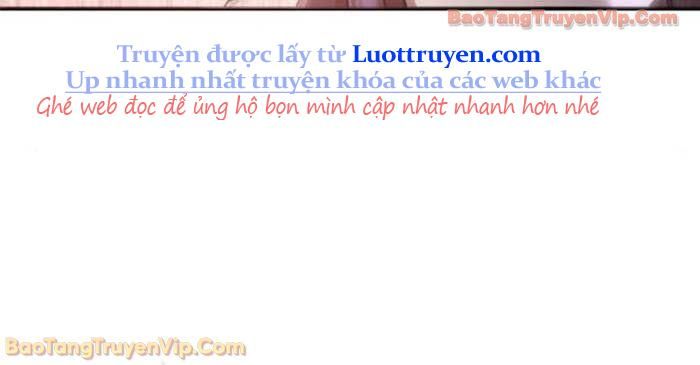 BaoTangTruyenVip.Com

Truyện được lấy từ Luottruyen.com
Up nhanh nhất truyện khóa của các web khác
Ghé web đọc để ủng hộ bọn mình cập nhật nhanh hơn nhé

BaoTangTruyenVip.Com